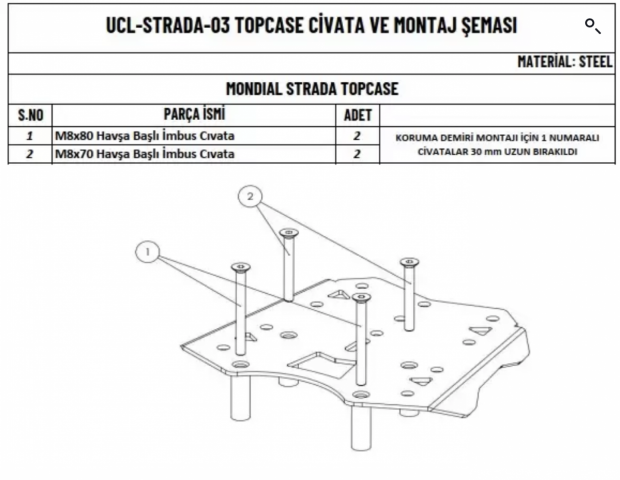 UCL-STRADA-03 TOPCASE CİVATA VE MONTAJ ŞEMASI

MATERİAL: STEEL

MONDIAL STRADA TOPCASE

| S.NO | PARÇA İSMİ | ADET | |
|---|---|---|---|
| 1 | M8x80 Havşa Başlı İmbus Cıvata | 2 | KORUMA DEMİRİ MONTAJI İÇİN 1 NUMARALI CİVATALAR 30 mm UZUN BIRAKILDI |
| 2 | M8x70 Havşa Başlı İmbus Cıvata | 2 | |

2

1